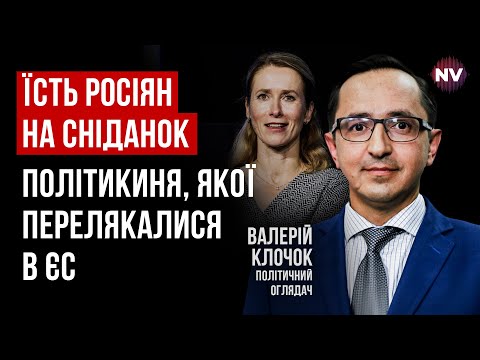 ЇСТЬ РОСІЯН НА СНІДАНОК

ПОЛІТИКИНЯ, ЯКОЇ ПЕРЕЛЯКАЛИСЯ В ЄС

NV

ВАЛЕРІЙ КЛОЧОК
ПОЛІТИЧНИЙ ОГЛЯДАЧ